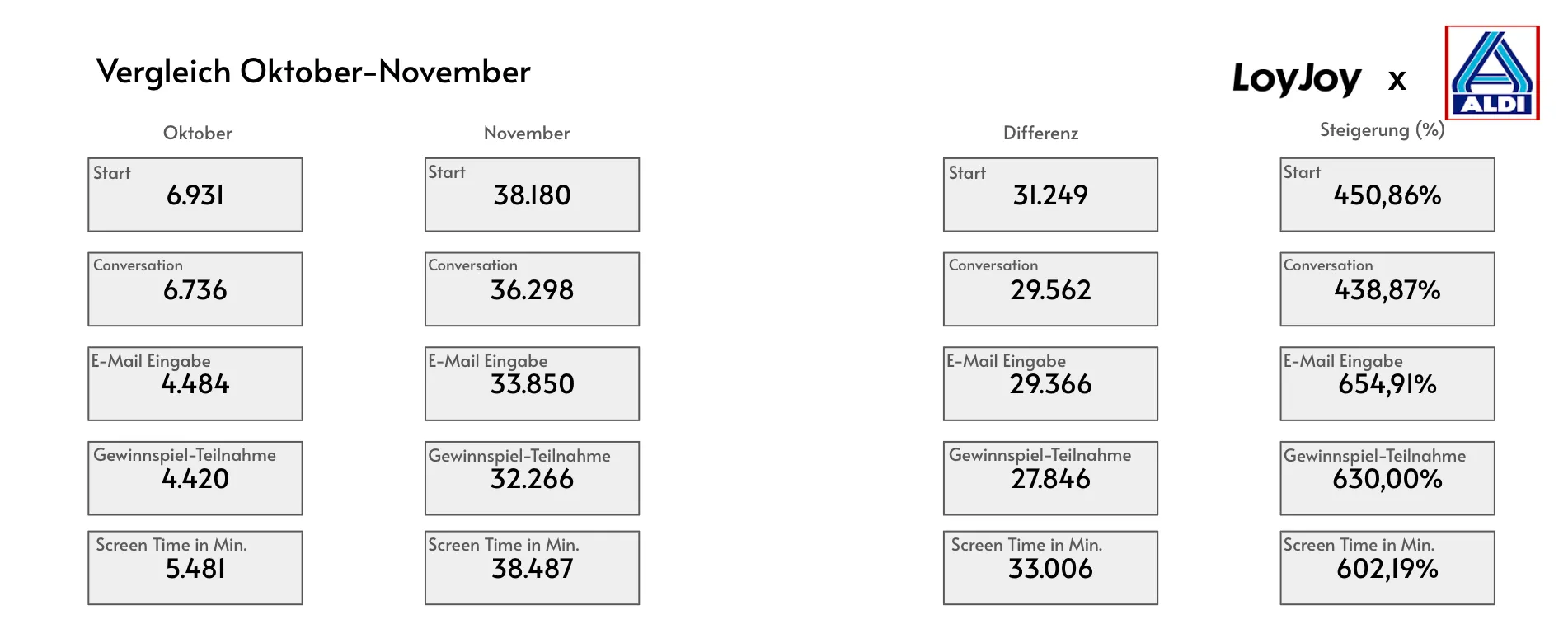 Vergleich Oktober-November

LoyJoy x ALDI

Oktober

Start
6.931

Conversation
6.736

E-Mail Eingabe
4.484

Gewinnspiel-Teilnahme
4.420

Screen Time in Min.
5.481

November

Start
38.180

Conversation
36.298

E-Mail Eingabe
33.850

Gewinnspiel-Teilnahme
32.266

Screen Time in Min.
38.487

Differenz

Start
31.249

Conversation
29.562

E-Mail Eingabe
29.366

Gewinnspiel-Teilnahme
27.846

Screen Time in Min.
33.006

Steigerung (%)

Start
450,86%

Conversation
438,87%

E-Mail Eingabe
654,91%

Gewinnspiel-Teilnahme
630,00%

Screen Time in Min.
602,19%